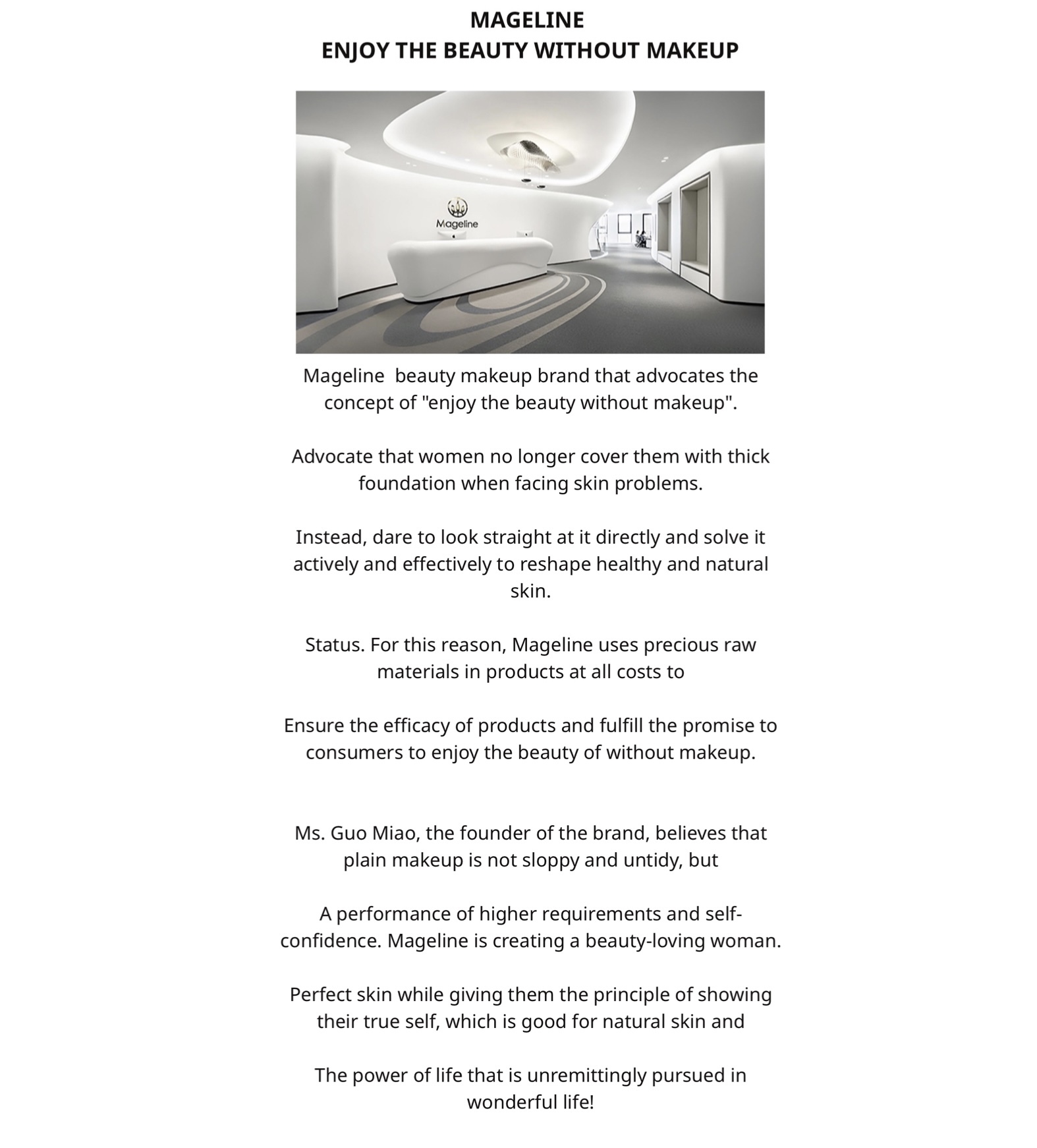 MAGELINE
ENJOY THE BEAUTY WITHOUT MAKEUP

Mageline

Mageline beauty makeup brand that advocates the concept of "enjoy the beauty without makeup".

Advocate that women no longer cover them with thick foundation when facing skin problems.

Instead, dare to look straight at it directly and solve it actively and effectively to reshape healthy and natural skin.

Status. For this reason, Mageline uses precious raw materials in products at all costs to

Ensure the efficacy of products and fulfill the promise to consumers to enjoy the beauty of without makeup.

Ms. Guo Miao, the founder of the brand, believes that plain makeup is not sloppy and untidy, but

A performance of higher requirements and self-confidence. Mageline is creating a beauty-loving woman.

Perfect skin while giving them the principle of showing their true self, which is good for natural skin and

The power of life that is unremittingly pursued in wonderful life!